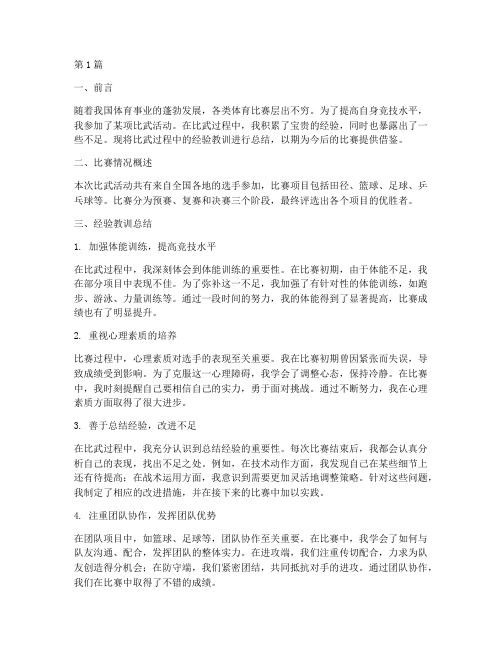 第 1 篇

一、前言

随着我国体育事业的蓬勃发展，各类体育比赛层出不穷。为了提高自身竞技水平，我参加了某项比武活动。在比武过程中，我积累了宝贵的经验，同时也暴露出了一些不足。现将比武过程中的经验教训进行总结，以期为今后的比赛提供借鉴。

二、比赛情况概述

本次比武活动共有来自全国各地的选手参加，比赛项目包括田径、篮球、足球、乒乓球等。比赛分为预赛、复赛和决赛三个阶段，最终评选出各个项目的优胜者。

三、经验教训总结

1. 加强体能训练，提高竞技水平

在比武过程中，我深刻体会到体能训练的重要性。在比赛初期，由于体能不足，我在部分项目中表现不佳。为了弥补这一不足，我加强了有针对性的体能训练，如跑步、游泳、力量训练等。通过一段时间的努力，我的体能得到了显著提高，比赛成绩也有了明显提升。

2. 重视心理素质的培养

比赛过程中，心理素质对选手的表现至关重要。我在比赛初期曾因紧张而失误，导致成绩受到影响。为了克服这一心理障碍，我学会了调整心态，保持冷静。在比赛中，我时刻提醒自己要相信自己的实力，勇于面对挑战。通过不断努力，我在心理素质方面取得了很大进步。

3. 善于总结经验，改进不足

在比武过程中，我充分认识到总结经验的重要性。每次比赛结束后，我都会认真分析自己的表现，找出不足之处。例如，在技术动作方面，我发现自己在某些细节上还有待提高；在战术运用方面，我意识到需要更加灵活地调整策略。针对这些问题，我制定了相应的改进措施，并在接下来的比赛中加以实践。

4. 注重团队协作，发挥团队优势

在团队项目中，如篮球、足球等，团队协作至关重要。在比赛中，我学会了如何与队友沟通、配合，发挥团队的整体实力。在进攻端，我们注重传切配合，力求为队友创造得分机会；在防守端，我们紧密团结，共同抵抗对手的进攻。通过团队协作，我们在比赛中取得了不错的成绩。